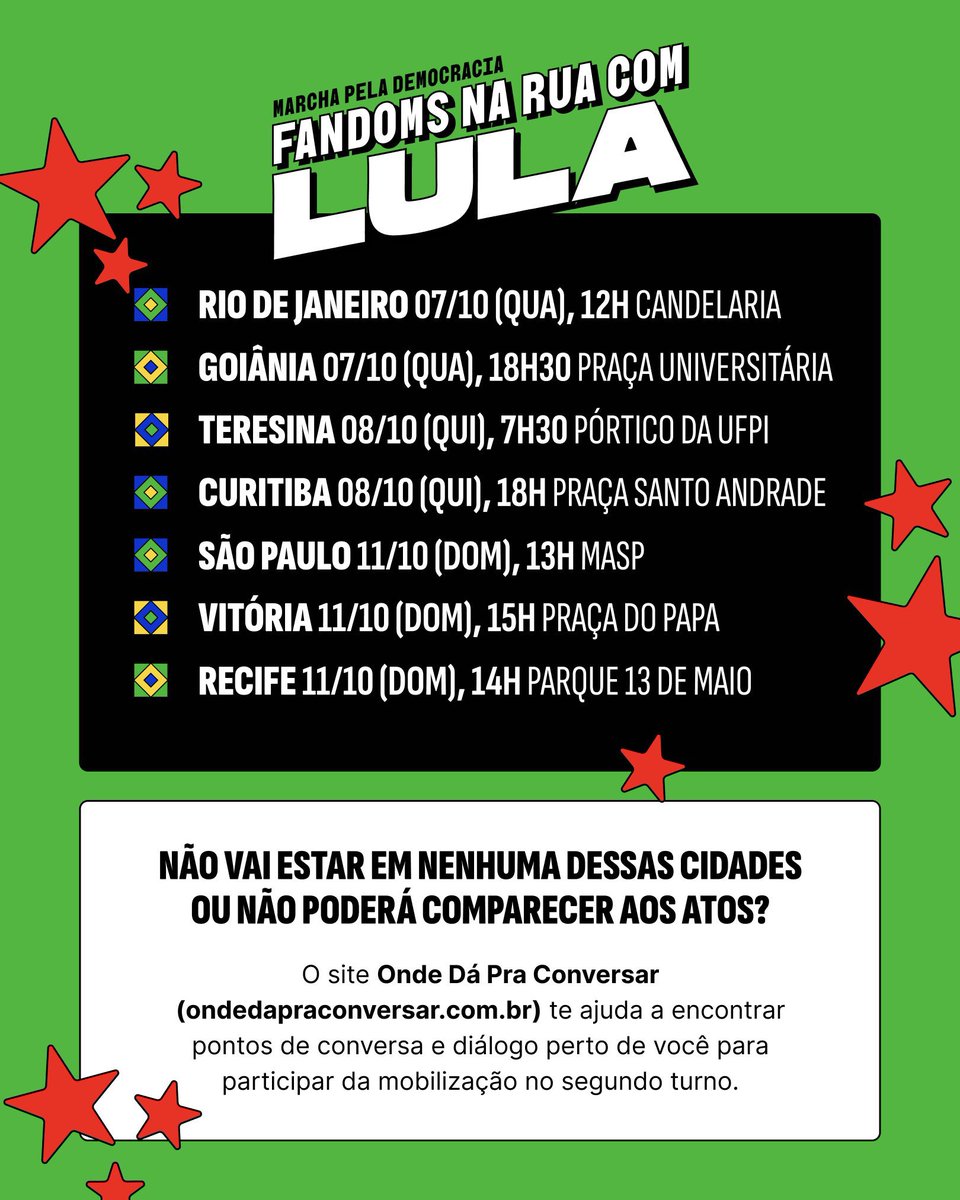 MARCHA PELA DEMOCRACIA
FANDOMS NA RUA COM
LULA

RIO DE JANEIRO 07/10 (QUA), 12H CANDELARIA

GOIÂNIA 07/10 (QUA), 18H30 PRAÇA UNIVERSITÁRIA

TERESINA 08/10 (QUI), 7H30 PÓRTICO DA UFPI

CURITIBA 08/10 (QUI), 18H PRAÇA SANTO ANDRADE

SÃO PAULO 11/10 (DOM), 13H MASP

VITÓRIA 11/10 (DOM), 15H PRAÇA DO PAPA

RECIFE 11/10 (DOM), 14H PARQUE 13 DE MAIO

NÃO VAI ESTAR EM NENHUMA DESSAS CIDADES OU NÃO PODERÁ COMPARECER AOS ATOS?

O site Onde Dá Pra Conversar (ondedapraconversar.com.br) te ajuda a encontrar pontos de conversa e diálogo perto de você para participar da mobilização no segundo turno.